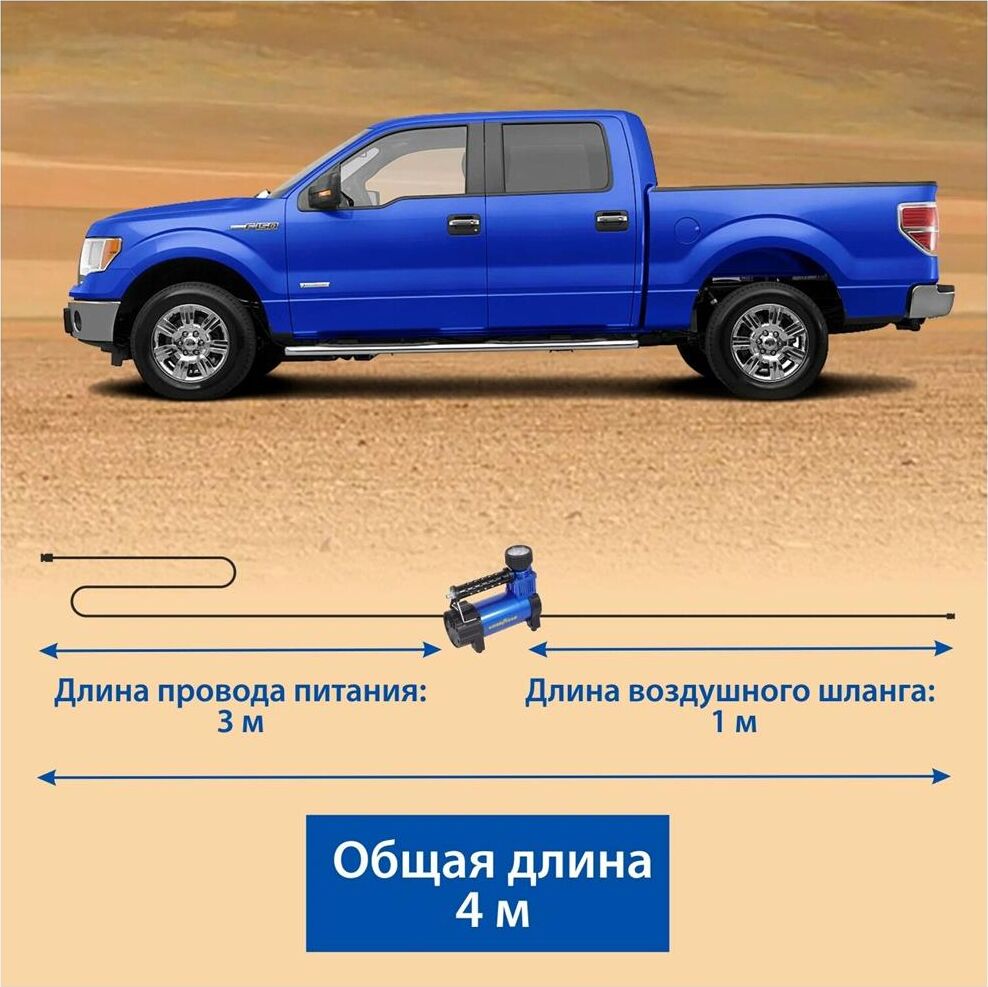 Длина провода питания:
3 м

Длина воздушного шланга:
1 м

Общая длина
4 м